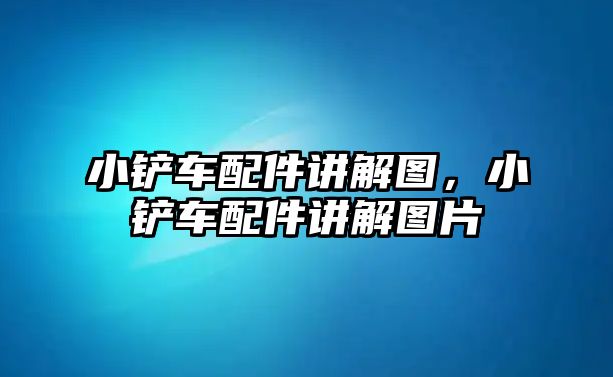 小铲车配件讲解图，小铲车配件讲解图片